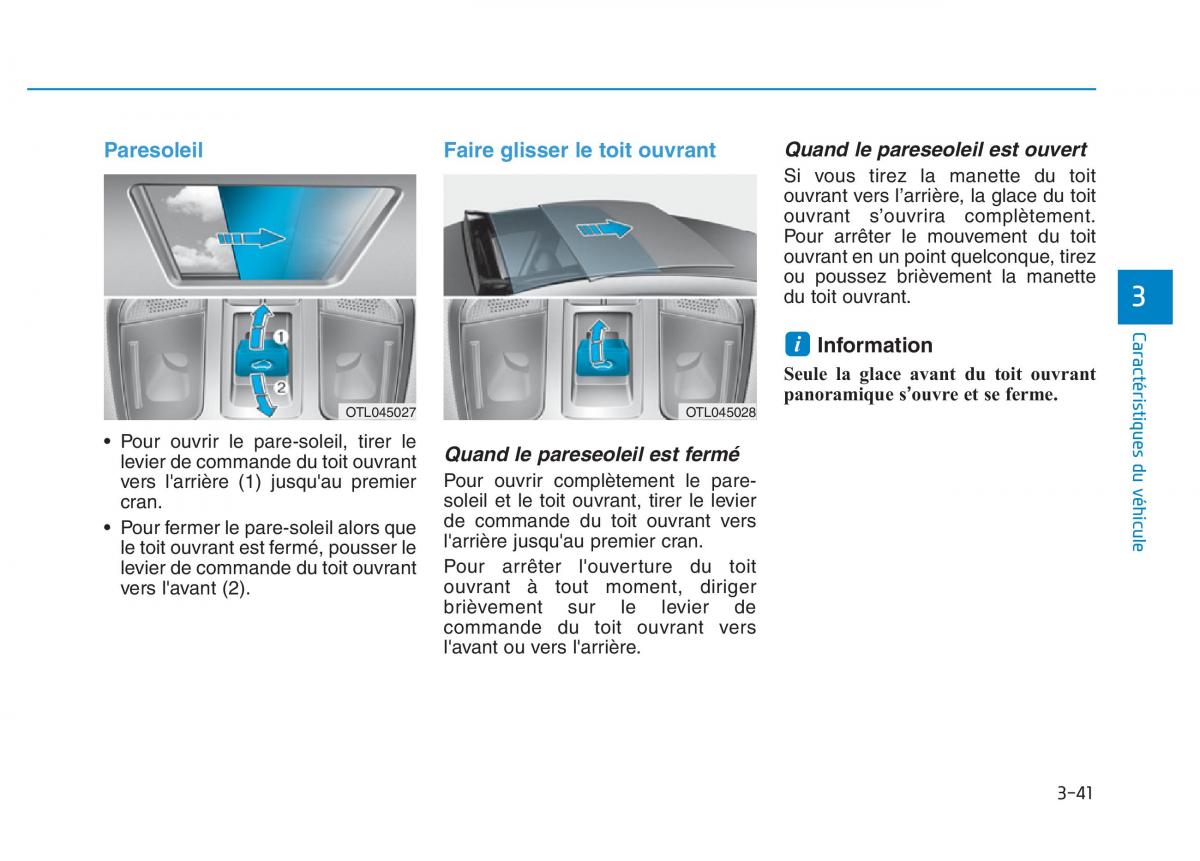 Paresoleil

1

2

OTL045027

• Pour ouvrir le pare-soleil, tirer le levier de commande du toit ouvrant vers l'arrière (1) jusqu'au premier cran.

• Pour fermer le pare-soleil alors que le toit ouvrant est fermé, pousser le levier de commande du toit ouvrant vers l'avant (2).

Faire glisser le toit ouvrant

OTL045028

Quand le pareseoleil est fermé

Pour ouvrir complètement le pare-soleil et le toit ouvrant, tirer le levier de commande du toit ouvrant vers l'arrière jusqu'au premier cran.

Pour arrêter l'ouverture du toit ouvrant à tout moment, diriger brièvement sur le levier de commande du toit ouvrant vers l'avant ou vers l'arrière.

Quand le pareseoleil est ouvert

Si vous tirez la manette du toit ouvrant vers l'arrière, la glace du toit ouvrant s'ouvrira complètement. Pour arrêter le mouvement du toit ouvrant en un point quelconque, tirez ou poussez brièvement la manette du toit ouvrant.

i Information

Seule la glace avant du toit ouvrant panoramique s'ouvre et se ferme.

3

Caractéristiques du véhicule

3-41